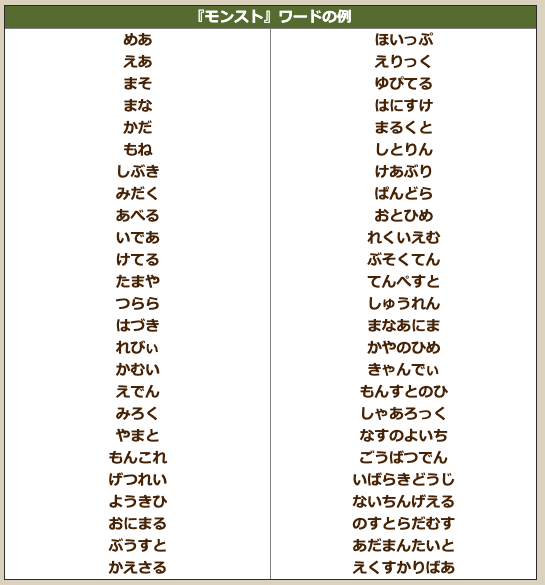 | 『モンスト』ワードの例 | |
|---|---|
| めあ | ほいっぷ |
| えあ | えりっく |
| まそ | ゆぴてる |
| まな | はにすけ |
| かだ | まるくと |
| もね | しとりん |
| しぶき | けあぶり |
| みだく | ぱんどら |
| あべる | おとひめ |
| いであ | れくいえむ |
| けてる | ぶそくてん |
| たまや | てんぺすと |
| つらら | しゅうれん |
| はづき | まなあにま |
| れびぃ | かやのひめ |
| かむい | きゃんでぃ |
| えでん | もんすとのひ |
| みろく | しゃあろっく |
| やまと | なすのよいち |
| もんこれ | ごうばつでん |
| げつれい | いばらきどうじ |
| ようきひ | ないちんげえる |
| おにまる | のすとらだむす |
| ぶうすと | あだまんたいと |
| かえさる | えくすかりばあ |